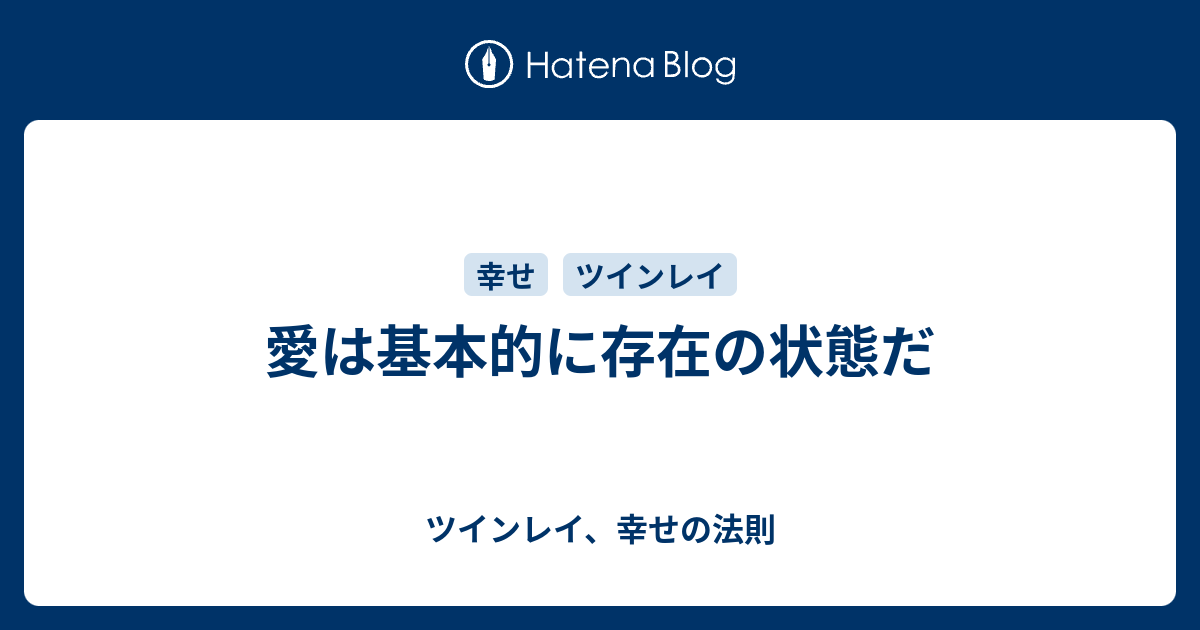 Hatena Blog

幸せ ツインレイ

愛は基本的に存在の状態だ

ツインレイ、幸せの法則